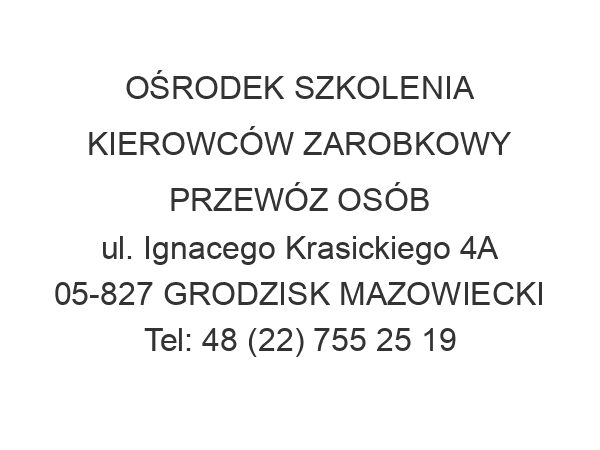 OŚRODEK SZKOLENIA KIEROWCÓW ZAROBKOWY PRZEWÓZ OSÓB
ul. Ignacego Krasickiego 4A
05-827 GRODZISK MAZOWIECKI
Tel: 48 (22) 755 25 19